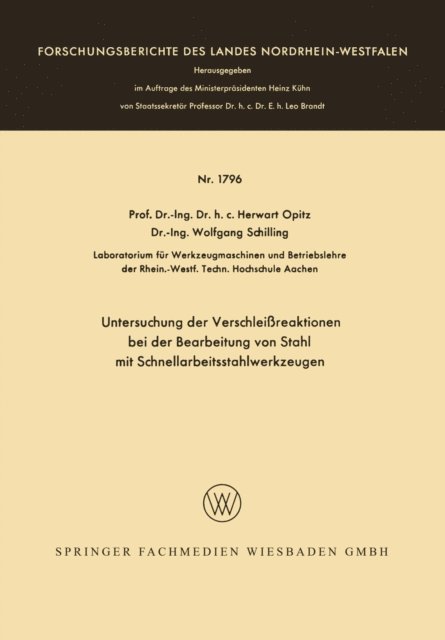 FORSCHUNGSBERICHTE DES LANDES NORDRHEIN-WESTFALEN

Herausgegeben

im Auftrage des Ministerpräsidenten Heinz Kühn

von Staatssekretär Professor Dr. h. c. Dr. E. h. Leo Brandt

Nr. 1796

Prof. Dr.-Ing. Dr. h. c. Herwart Opitz

Dr.-Ing. Wolfgang Schilling

Laboratorium für Werkzeugmaschinen und Betriebslehre der Rhein.-Westf. Techn. Hochschule Aachen

Untersuchung der Verschleißreaktionen bei der Bearbeitung von Stahl mit Schnellarbeitsstahlwerkzeugen

W

SPRINGER FACHMEDIEN WIESBADEN GMBH